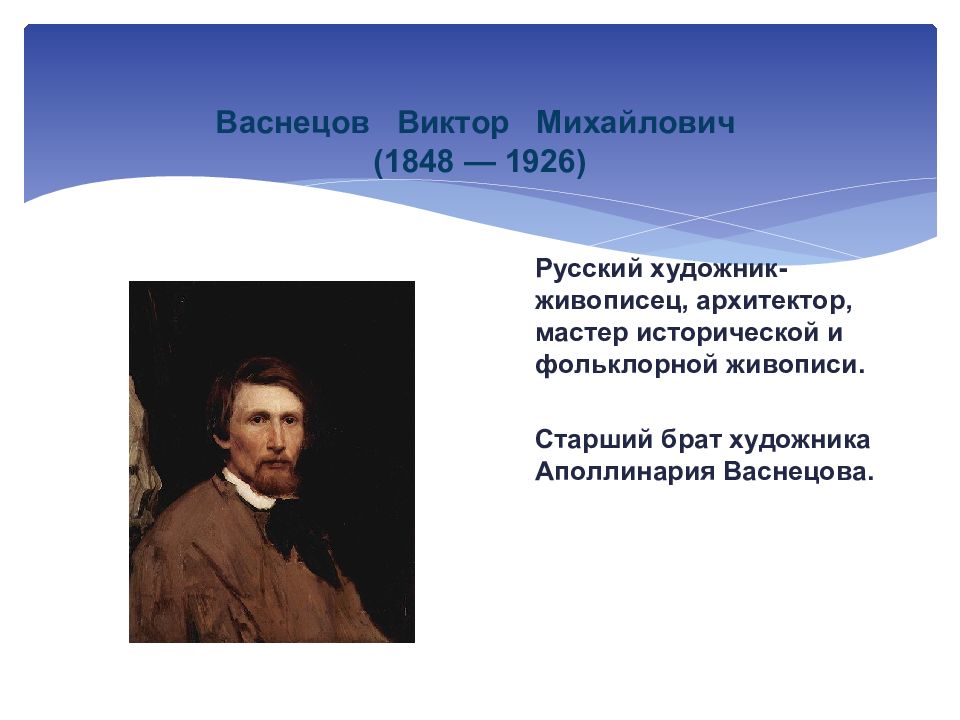 Васнецов Виктор Михайлович
(1848 — 1926)

Русский художник-живописец, архитектор, мастер исторической и фольклорной живописи.

Старший брат художника Аполлинария Васнецова.